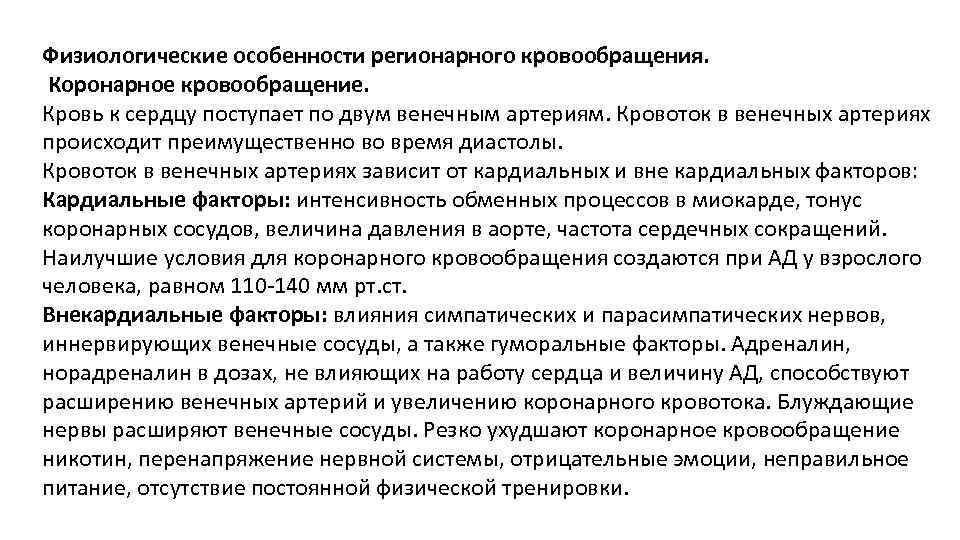 Физиологические особенности регионарного кровообращения.
Коронарное кровообращение.
Кровь к сердцу поступает по двум венечным артериям. Кровоток в венечных артериях происходит преимущественно во время диастолы.
Кровоток в венечных артериях зависит от кардиальных и вне кардиальных факторов:
Кардиальные факторы: интенсивность обменных процессов в миокарде, тонус коронарных сосудов, величина давления в аорте, частота сердечных сокращений. Наилучшие условия для коронарного кровообращения создаются при АД у взрослого человека, равном 110-140 мм рт.ст.
Внекардиальные факторы: влияния симпатических и парасимпатических нервов, иннервирующих венечные сосуды, а также гуморальные факторы. Адреналин, норадреналин в дозах, не влияющих на работу сердца и величину АД, способствуют расширению венечных артерий и увеличению коронарного кровотока. Блуждающие нервы расширяют венечные сосуды. Резко ухудшают коронарное кровообращение никотин, перенапряжение нервной системы, отрицательные эмоции, неправильное питание, отсутствие постоянной физической тренировки.